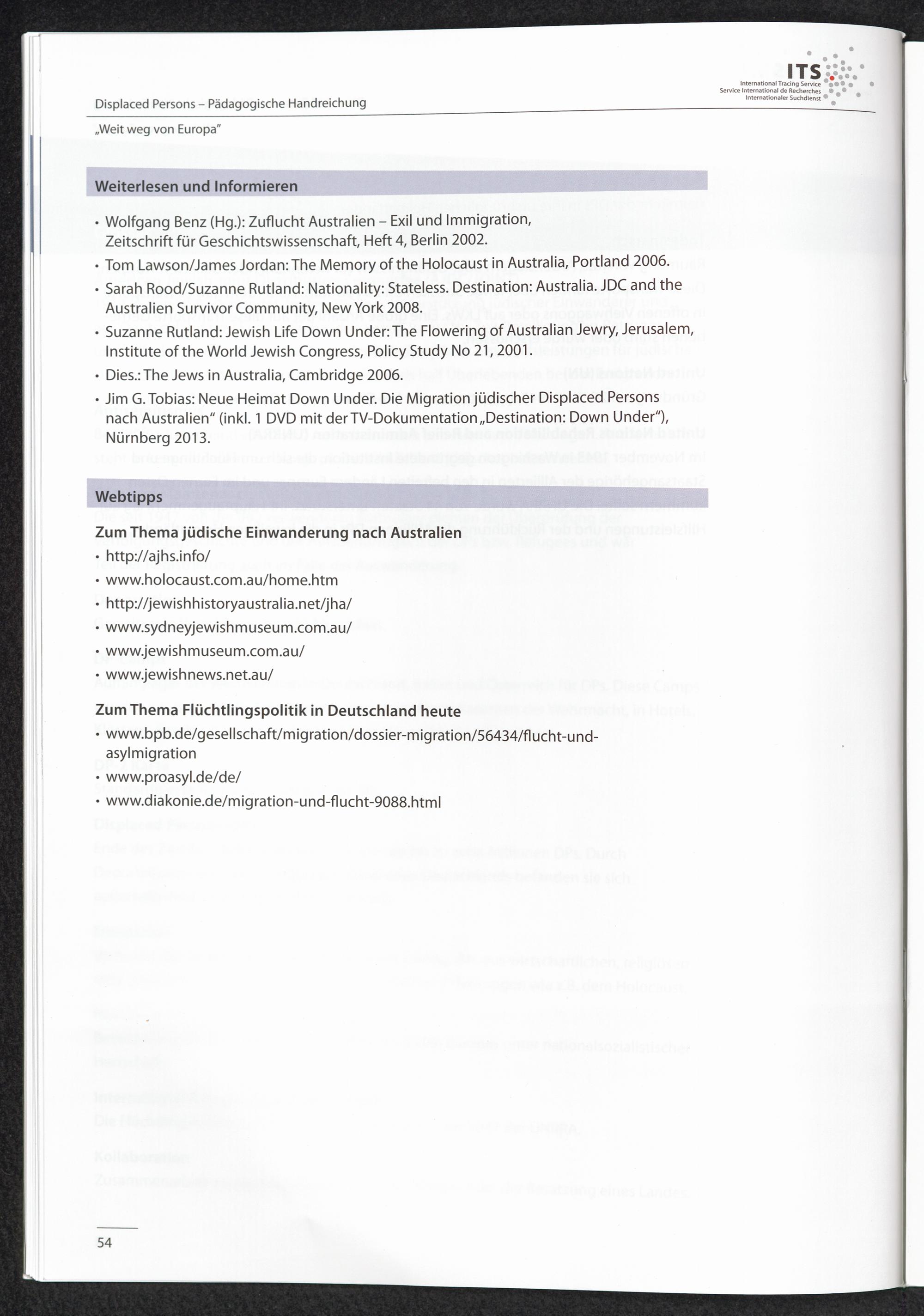 ITS
International Tracing Service
Service International de Recherches
Internationaler Suchdienst

Displaced Persons – Pädagogische Handreichung

„Weit weg von Europa"

Weiterlesen und Informieren

• Wolfgang Benz (Hg.): Zuflucht Australien – Exil und Immigration, Zeitschrift für Geschichtswissenschaft, Heft 4, Berlin 2002.
• Tom Lawson/James Jordan: The Memory of the Holocaust in Australia, Portland 2006.
• Sarah Rood/Suzanne Rutland: Nationality: Stateless. Destination: Australia. JDC and the Australien Survivor Community, New York 2008.
• Suzanne Rutland: Jewish Life Down Under: The Flowering of Australian Jewry, Jerusalem, Institute of the World Jewish Congress, Policy Study No 21, 2001.
• Dies.: The Jews in Australia, Cambridge 2006.
• Jim G. Tobias: Neue Heimat Down Under. Die Migration jüdischer Displaced Persons nach Australien" (inkl. 1 DVD mit der TV-Dokumentation „Destination: Down Under"), Nürnberg 2013.

Webtipps

Zum Thema jüdische Einwanderung nach Australien
• http://ajhs.info/
• www.holocaust.com.au/home.htm
• http://jewishhistoryaustralia.net/jha/
• www.sydneyjewishmuseum.com.au/
• www.jewishmuseum.com.au/
• www.jewishnews.net.au/

Zum Thema Flüchtlingspolitik in Deutschland heute
• www.bpb.de/gesellschaft/migration/dossier-migration/56434/flucht-und-asylmigration
• www.proasyl.de/de/
• www.diakonie.de/migration-und-flucht-9088.html

54